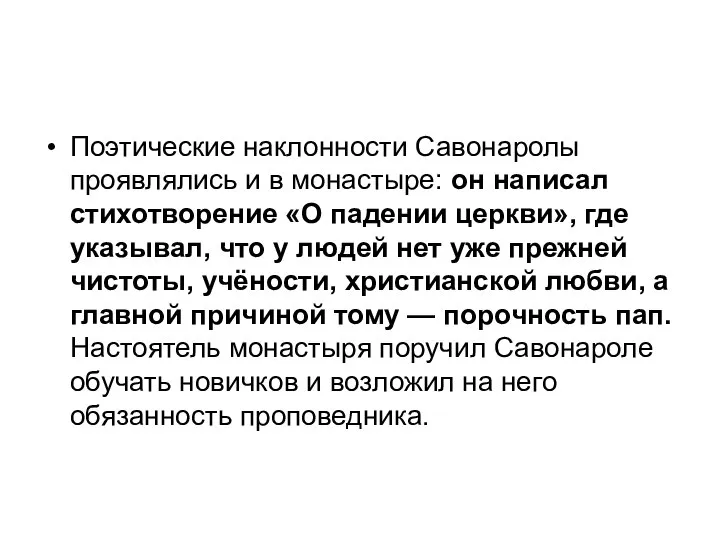 • Поэтические наклонности Савонаролы проявлялись и в монастыре: он написал стихотворение «О падении церкви», где указывал, что у людей нет уже прежней чистоты, учёности, христианской любви, а главной причиной тому — порочность пап. Настоятель монастыря поручил Савонароле обучать новичков и возложил на него обязанность проповедника.